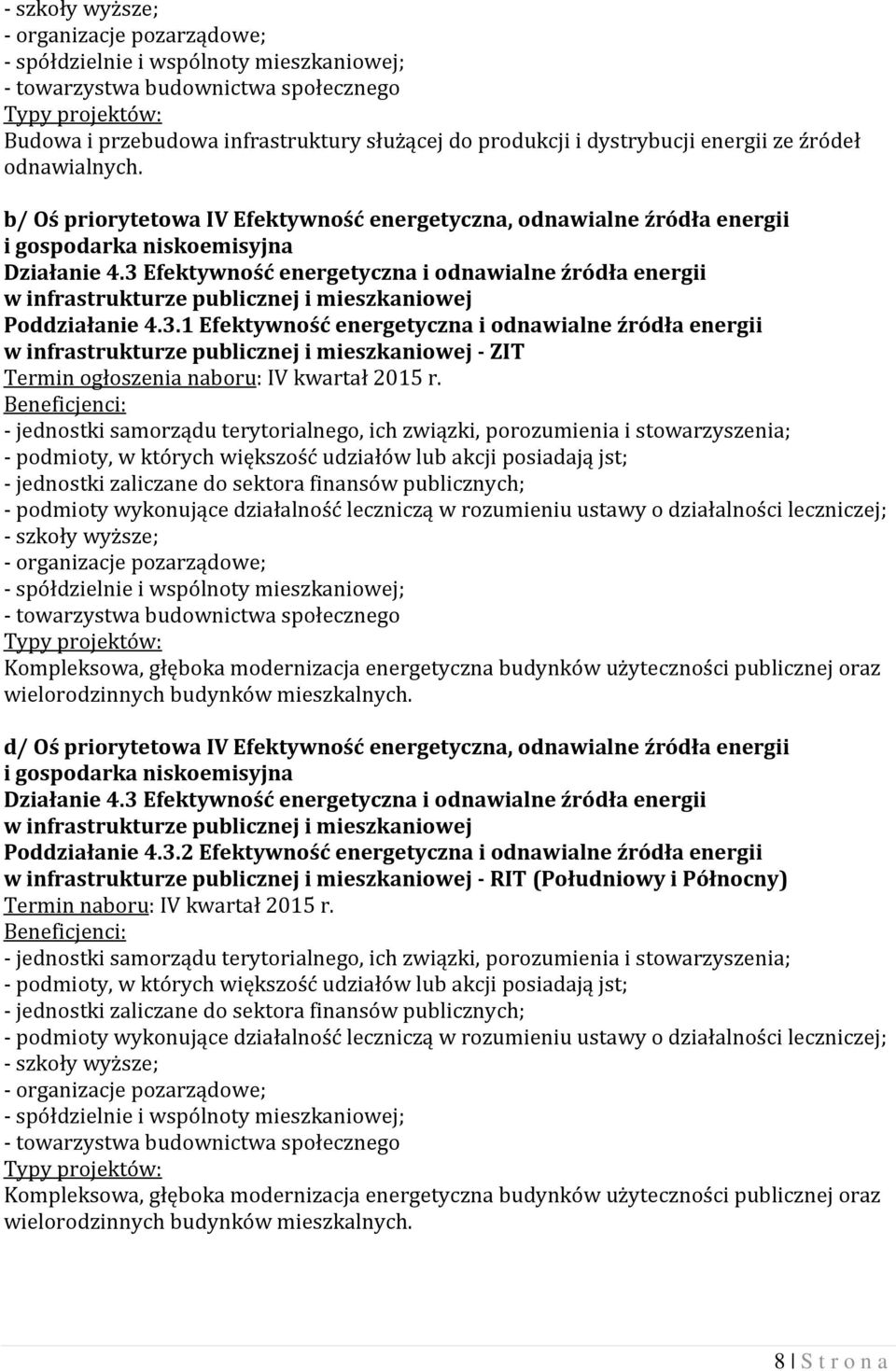 - szkoły wyższe;
- organizacje pozarządowe;
- spółdzielnie i wspólnoty mieszkaniowej;
- towarzystwa budownictwa społecznego
Typy projektów:
Budowa i przebudowa infrastruktury służącej do produkcji i dystrybucji energii ze źródeł odnawialnych.

b/ Oś priorytetowa IV Efektywność energetyczna, odnawialne źródła energii i gospodarka niskoemisyjna
Działanie 4.3 Efektywność energetyczna i odnawialne źródła energii w infrastrukturze publicznej i mieszkaniowej
Poddziałanie 4.3.1 Efektywność energetyczna i odnawialne źródła energii w infrastrukturze publicznej i mieszkaniowej - ZIT
Termin ogłoszenia naboru: IV kwartał 2015 r.
Beneficjenci:
- jednostki samorządu terytorialnego, ich związki, porozumienia i stowarzyszenia;
- podmioty, w których większość udziałów lub akcji posiadają jst;
- jednostki zaliczane do sektora finansów publicznych;
- podmioty wykonujące działalność leczniczą w rozumieniu ustawy o działalności leczniczej;
- szkoły wyższe;
- organizacje pozarządowe;
- spółdzielnie i wspólnoty mieszkaniowej;
- towarzystwa budownictwa społecznego
Typy projektów:
Kompleksowa, głęboka modernizacja energetyczna budynków użyteczności publicznej oraz wielorodzinnych budynków mieszkalnych.

d/ Oś priorytetowa IV Efektywność energetyczna, odnawialne źródła energii i gospodarka niskoemisyjna
Działanie 4.3 Efektywność energetyczna i odnawialne źródła energii w infrastrukturze publicznej i mieszkaniowej
Poddziałanie 4.3.2 Efektywność energetyczna i odnawialne źródła energii w infrastrukturze publicznej i mieszkaniowej - RIT (Południowy i Północny)
Termin naboru: IV kwartał 2015 r.
Beneficjenci:
- jednostki samorządu terytorialnego, ich związki, porozumienia i stowarzyszenia;
- podmioty, w których większość udziałów lub akcji posiadają jst;
- jednostki zaliczane do sektora finansów publicznych;
- podmioty wykonujące działalność leczniczą w rozumieniu ustawy o działalności leczniczej;
- szkoły wyższe;
- organizacje pozarządowe;
- spółdzielnie i wspólnoty mieszkaniowej;
- towarzystwa budownictwa społecznego
Typy projektów:
Kompleksowa, głęboka modernizacja energetyczna budynków użyteczności publicznej oraz wielorodzinnych budynków mieszkalnych.

8 | S t r o n a